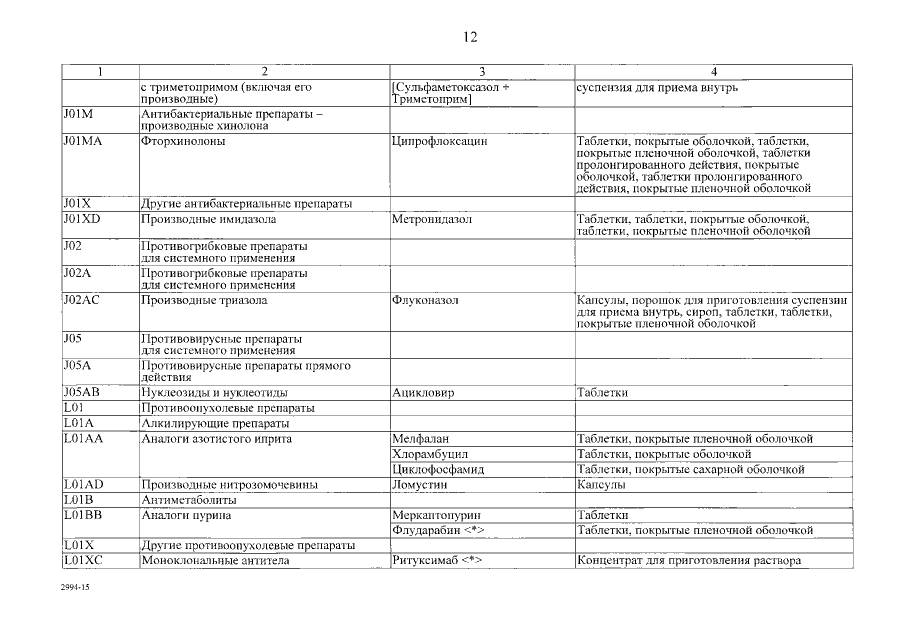 12

| 1 | 2 | 3 | 4 |
|---|---|---|---|
|  | с триметопримом (включая его производные) | [Сульфаметоксазол + Триметоприм] | суспензия для приема внутрь |
| J01M | Антибактериальные препараты – производные хинолона |  |  |
| J01MA | Фторхинолоны | Ципрофлоксацин | Таблетки, покрытые оболочкой, таблетки, покрытые пленочной оболочкой, таблетки пролонгированного действия, покрытые оболочкой, таблетки пролонгированного действия, покрытые пленочной оболочкой |
| J01X | Другие антибактериальные препараты |  |  |
| J01XD | Производные имидазола | Метронидазол | Таблетки, таблетки, покрытые оболочкой, таблетки, покрытые пленочной оболочкой |
| J02 | Противогрибковые препараты для системного применения |  |  |
| J02A | Противогрибковые препараты для системного применения |  |  |
| J02AC | Производные триазола | Флуконазол | Капсулы, порошок для приготовления суспензии для приема внутрь, сироп, таблетки, таблетки, покрытые пленочной оболочкой |
| J05 | Противовирусные препараты для системного применения |  |  |
| J05A | Противовирусные препараты прямого действия |  |  |
| J05AB | Нуклеозиды и нуклеотиды | Ацикловир | Таблетки |
| L01 | Противоопухолевые препараты |  |  |
| L01A | Алкилирующие препараты |  |  |
| L01AA | Аналоги азотистого иприта | Мелфалан | Таблетки, покрытые пленочной оболочкой |
|  |  | Хлорамбуцил | Таблетки, покрытые оболочкой |
|  |  | Циклофосфамид | Таблетки, покрытые сахарной оболочкой |
| L01AD | Производные нитрозомочевины | Ломустин | Капсулы |
| L01B | Антиметаболиты |  |  |
| L01BB | Аналоги пурина | Меркаптопурин | Таблетки |
|  |  | Флударабин <*> | Таблетки, покрытые пленочной оболочкой |
| L01X | Другие противоопухолевые препараты |  |  |
| L01XC | Моноклональные антитела | Ритуксимаб <*> | Концентрат для приготовления раствора |

2994-15